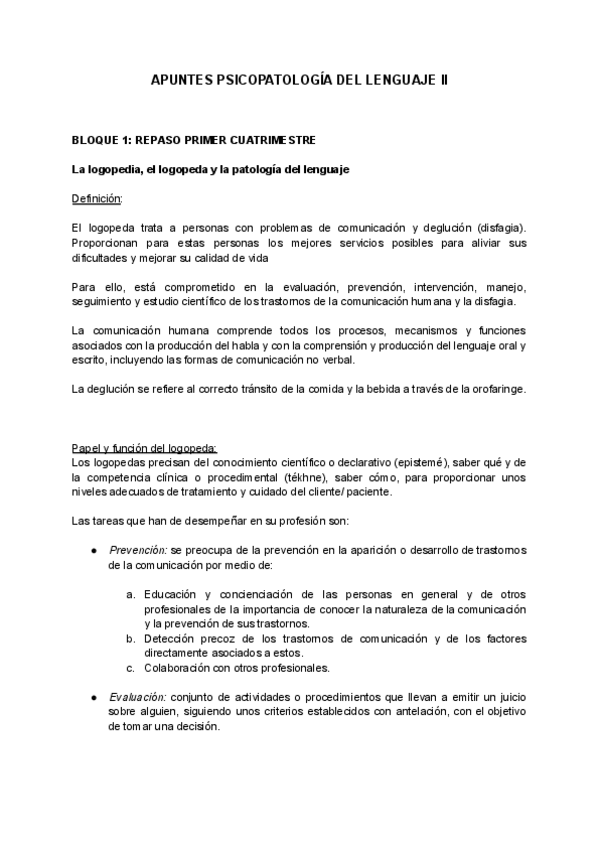 APUNTES PSICOPATOLOGÍA DEL LENGUAJE II

BLOQUE 1: REPASO PRIMER CUATRIMESTRE

La logopedia, el logopeda y la patología del lenguaje

Definición:

El logopeda trata a personas con problemas de comunicación y deglución (disfagia). Proporcionan para estas personas los mejores servicios posibles para aliviar sus dificultades y mejorar su calidad de vida

Para ello, está comprometido en la evaluación, prevención, intervención, manejo, seguimiento y estudio científico de los trastornos de la comunicación humana y la disfagia.

La comunicación humana comprende todos los procesos, mecanismos y funciones asociados con la producción del habla y con la comprensión y producción del lenguaje oral y escrito, incluyendo las formas de comunicación no verbal.

La deglución se refiere al correcto tránsito de la comida y la bebida a través de la orofaringe.

Papel y función del logopeda:
Los logopedas precisan del conocimiento científico o declarativo (epistemé), saber qué y de la competencia clínica o procedimental (tékhne), saber cómo, para proporcionar unos niveles adecuados de tratamiento y cuidado del cliente/ paciente.

Las tareas que han de desempeñar en su profesión son:

● Prevención: se preocupa de la prevención en la aparición o desarrollo de trastornos de la comunicación por medio de:

a. Educación y concienciación de las personas en general y de otros profesionales de la importancia de conocer la naturaleza de la comunicación y la prevención de sus trastornos.
b. Detección precoz de los trastornos de comunicación y de los factores directamente asociados a estos.
c. Colaboración con otros profesionales.

● Evaluación: conjunto de actividades o procedimientos que llevan a emitir un juicio sobre alguien, siguiendo unos criterios establecidos con antelación, con el objetivo de tomar una decisión.